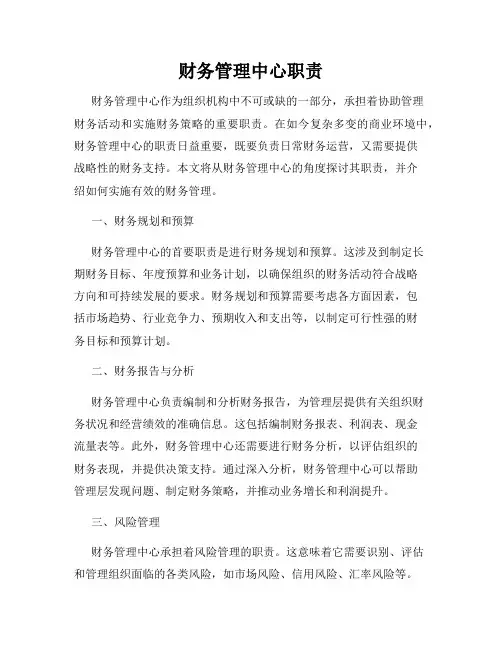 财务管理中心职责

财务管理中心作为组织机构中不可或缺的一部分，承担着协助管理财务活动和实施财务策略的重要职责。在如今复杂多变的商业环境中，财务管理中心的职责日益重要，既要负责日常财务运营，又需要提供战略性的财务支持。本文将从财务管理中心的角度探讨其职责，并介绍如何实施有效的财务管理。

一、财务规划和预算

财务管理中心的首要职责是进行财务规划和预算。这涉及到制定长期财务目标、年度预算和业务计划，以确保组织的财务活动符合战略方向和可持续发展的要求。财务规划和预算需要考虑各方面因素，包括市场趋势、行业竞争力、预期收入和支出等，以制定可行性强的财务目标和预算计划。

二、财务报告与分析

财务管理中心负责编制和分析财务报告，为管理层提供有关组织财务状况和经营绩效的准确信息。这包括编制财务报表、利润表、现金流量表等。此外，财务管理中心还需要进行财务分析，以评估组织的财务表现，并提供决策支持。通过深入分析，财务管理中心可以帮助管理层发现问题、制定财务策略，并推动业务增长和利润提升。

三、风险管理

财务管理中心承担着风险管理的职责。这意味着它需要识别、评估和管理组织面临的各类风险，如市场风险、信用风险、汇率风险等。